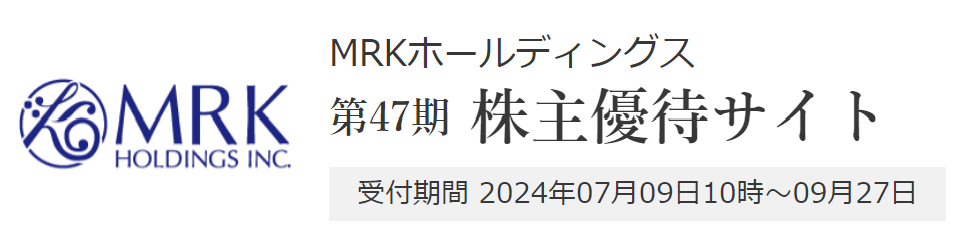 MRK
HOLDINGS INC.

MRKホールディングス
第47期 株主優待サイト

受付期間 2024年07月09日10時～09月27日